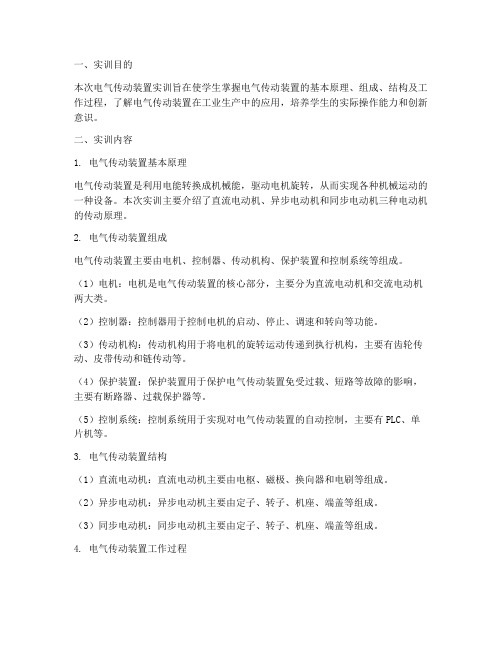 一、实训目的

本次电气传动装置实训旨在使学生掌握电气传动装置的基本原理、组成、结构及工作过程，了解电气传动装置在工业生产中的应用，培养学生的实际操作能力和创新意识。

二、实训内容

1. 电气传动装置基本原理

电气传动装置是利用电能转换成机械能，驱动电机旋转，从而实现各种机械运动的一种设备。本次实训主要介绍了直流电动机、异步电动机和同步电动机三种电动机的传动原理。

2. 电气传动装置组成

电气传动装置主要由电机、控制器、传动机构、保护装置和控制系统等组成。

（1）电机：电机是电气传动装置的核心部分，主要分为直流电动机和交流电动机两大类。

（2）控制器：控制器用于控制电机的启动、停止、调速和转向等功能。

（3）传动机构：传动机构用于将电机的旋转运动传递到执行机构，主要有齿轮传动、皮带传动和链传动等。

（4）保护装置：保护装置用于保护电气传动装置免受过载、短路等故障的影响，主要有断路器、过载保护器等。

（5）控制系统：控制系统用于实现对电气传动装置的自动控制，主要有 PLC、单片机等。

3. 电气传动装置结构

（1）直流电动机：直流电动机主要由电枢、磁极、换向器和电刷等组成。

（2）异步电动机：异步电动机主要由定子、转子、机座、端盖等组成。

（3）同步电动机：同步电动机主要由定子、转子、机座、端盖等组成。

4. 电气传动装置工作过程